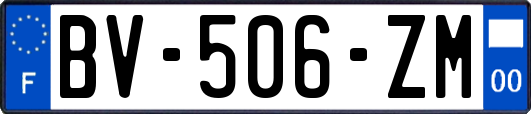 F
BV-506-ZM
00